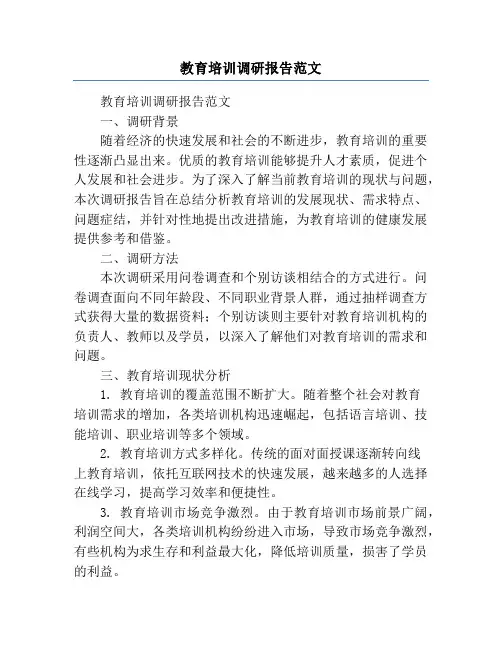 教育培训调研报告范文

教育培训调研报告范文

一、调研背景

随着经济的快速发展和社会的不断进步，教育培训的重要性逐渐凸显出来。优质的教育培训能够提升人才素质，促进个人发展和社会进步。为了深入了解当前教育培训的现状与问题，本次调研报告旨在总结分析教育培训的发展现状、需求特点、问题症结，并针对性地提出改进措施，为教育培训的健康发展提供参考和借鉴。

二、调研方法

本次调研采用问卷调查和个别访谈相结合的方式进行。问卷调查面向不同年龄段、不同职业背景人群，通过抽样调查方式获得大量的数据资料；个别访谈则主要针对教育培训机构的负责人、教师以及学员，以深入了解他们对教育培训的需求和问题。

三、教育培训现状分析

1. 教育培训的覆盖范围不断扩大。随着整个社会对教育培训需求的增加，各类培训机构迅速崛起，包括语言培训、技能培训、职业培训等多个领域。

2. 教育培训方式多样化。传统的面对面授课逐渐转向线上教育培训，依托互联网技术的快速发展，越来越多的人选择在线学习，提高学习效率和便捷性。

3. 教育培训市场竞争激烈。由于教育培训市场前景广阔，利润空间大，各类培训机构纷纷进入市场，导致市场竞争激烈，有些机构为求生存和利益最大化，降低培训质量，损害了学员的利益。